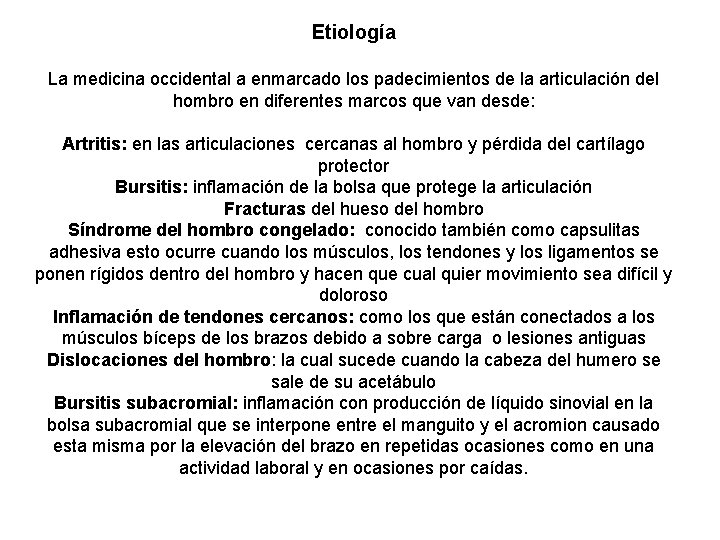 Etiología

La medicina occidental a enmarcado los padecimientos de la articulación del hombro en diferentes marcos que van desde:

Artritis: en las articulaciones cercanas al hombro y pérdida del cartílago protector
Bursitis: inflamación de la bolsa que protege la articulación
Fracturas del hueso del hombro
Síndrome del hombro congelado: conocido también como capsulitas adhesiva esto ocurre cuando los músculos, los tendones y los ligamentos se ponen rígidos dentro del hombro y hacen que cual quier movimiento sea difícil y doloroso
Inflamación de tendones cercanos: como los que están conectados a los músculos bíceps de los brazos debido a sobre carga o lesiones antiguas
Dislocaciones del hombro: la cual sucede cuando la cabeza del humero se sale de su acetábulo
Bursitis subacromial: inflamación con producción de líquido sinovial en la bolsa subacromial que se interpone entre el manguito y el acromion causado esta misma por la elevación del brazo en repetidas ocasiones como en una actividad laboral y en ocasiones por caídas.